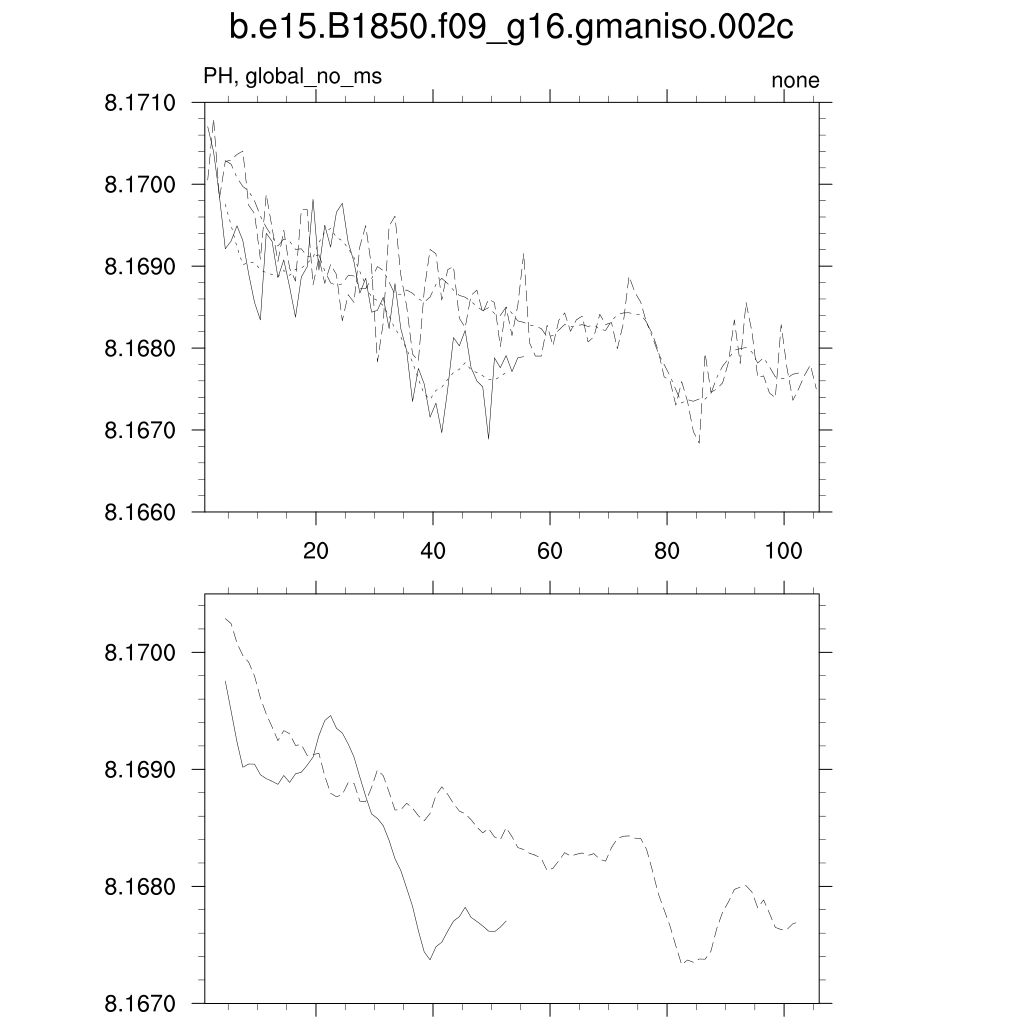 b.e15.B1850.f09_g16.gmaniso.002c

PH, global_no_ms

none

8.1710
8.1700
8.1690
8.1680
8.1670
8.1660

20
40
60
80
100

8.1700
8.1690
8.1680
8.1670